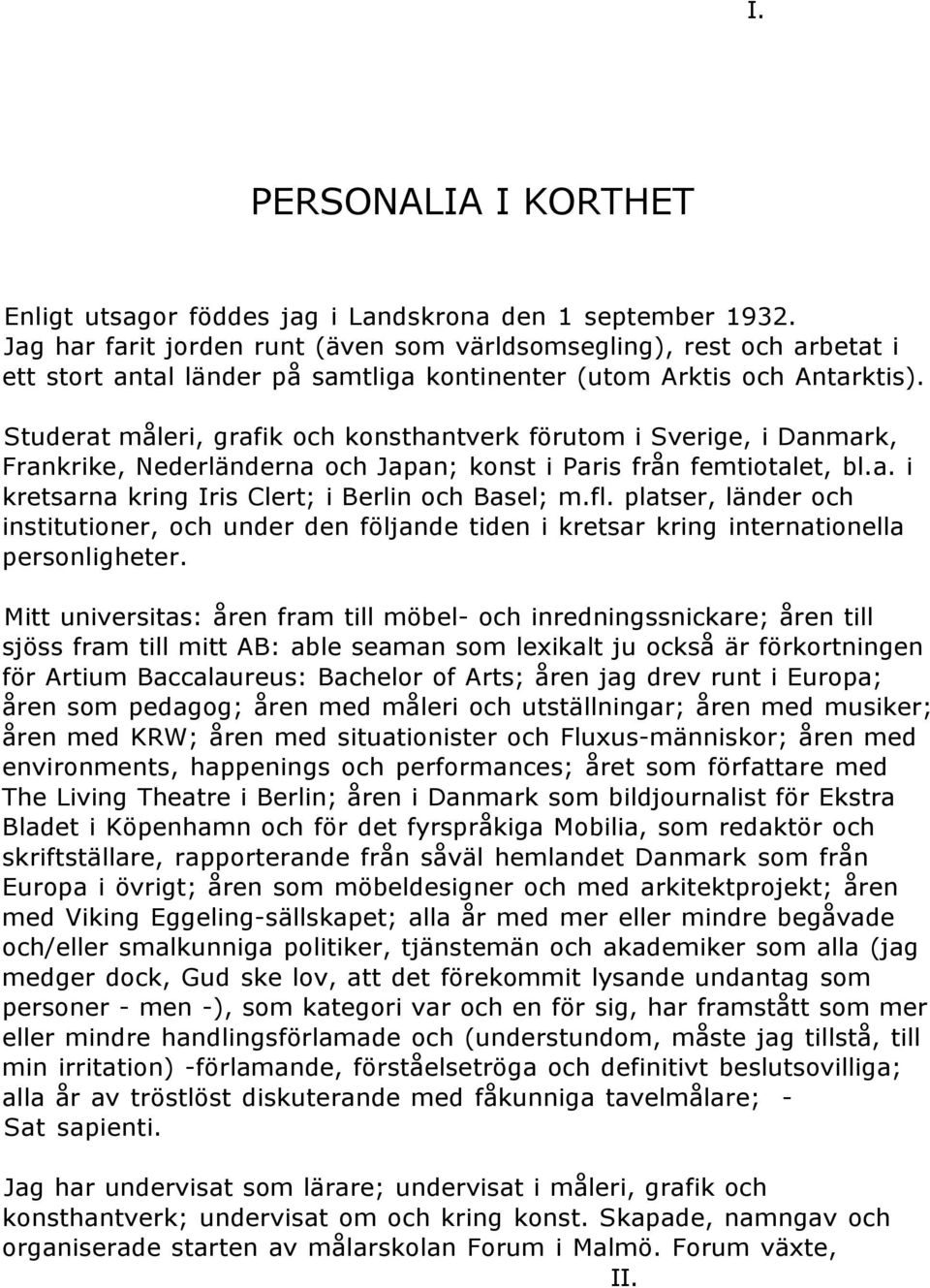 I.

PERSONALIA I KORTHET

Enligt utsagor föddes jag i Landskrona den 1 september 1932. Jag har farit jorden runt (även som världsomsegling), rest och arbetat i ett stort antal länder på samtliga kontinenter (utom Arktis och Antarktis).

Studerat måleri, grafik och konsthantverk förutom i Sverige, i Danmark, Frankrike, Nederländerna och Japan; konst i Paris från femtiotalet, bl.a. i kretsarna kring Iris Clert; i Berlin och Basel; m.fl. platser, länder och institutioner, och under den följande tiden i kretsar kring internationella personligheter.

Mitt universitas: åren fram till möbel- och inredningssnickare; åren till sjöss fram till mitt AB: able seaman som lexikalt ju också är förkortningen för Artium Baccalaureus: Bachelor of Arts; åren jag drev runt i Europa; åren som pedagog; åren med måleri och utställningar; åren med musiker; åren med KRW; åren med situationister och Fluxus-människor; åren med environments, happenings och performances; året som författare med The Living Theatre i Berlin; åren i Danmark som bildjournalist för Ekstra Bladet i Köpenhamn och för det fyrspråkiga Mobilia, som redaktör och skriftställare, rapporterande från såväl hemlandet Danmark som från Europa i övrigt; åren som möbeldesigner och med arkitektprojekt; åren med Viking Eggeling-sällskapet; alla år med mer eller mindre begåvade och/eller smalkunniga politiker, tjänstemän och akademiker som alla (jag medger dock, Gud ske lov, att det förekommit lysande undantag som personer - men -), som kategori var och en för sig, har framstått som mer eller mindre handlingsförlamade och (understundom, måste jag tillstå, till min irritation) -förlamande, förståelsetröga och definitivt beslutsovilliga; alla år av tröstlöst diskuterande med fåkunniga tavelmålare; - Sat sapienti.

Jag har undervisat som lärare; undervisat i måleri, grafik och konsthantverk; undervisat om och kring konst. Skapade, namngav och organiserade starten av målarskolan Forum i Malmö. Forum växte,

II.